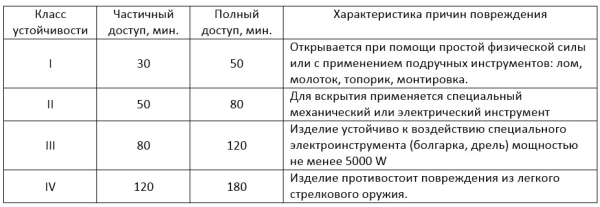 | Класс устойчивости | Частичный доступ, мин. | Полный доступ, мин. | Характеристика причин повреждения |
|---|---|---|---|
| I | 30 | 50 | Открывается при помощи простой физической силы или с применением подручных инструментов: лом, молоток, топорик, монтировка. |
| II | 50 | 80 | Для вскрытия применяется специальный механический или электрический инструмент |
| III | 80 | 120 | Изделие устойчиво к воздействию специального электроинструмента (болгарка, дрель) мощностью не менее 5000 W |
| IV | 120 | 180 | Изделие противостоит повреждения из легкого стрелкового оружия. |